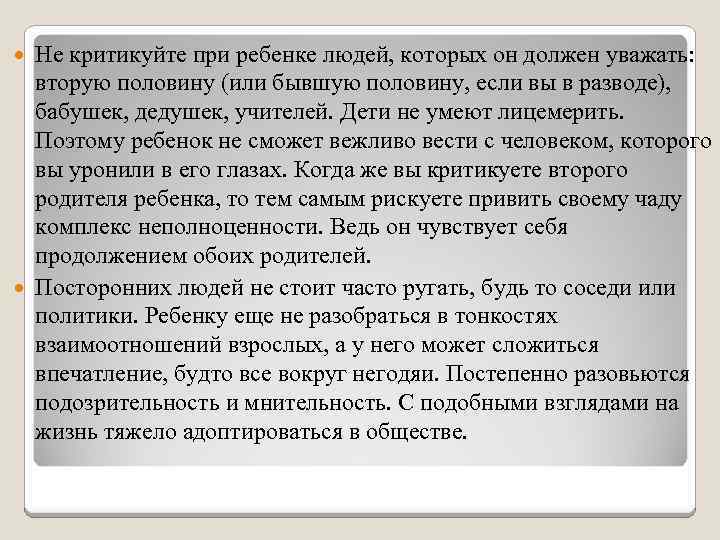 Не критикуйте при ребенке людей, которых он должен уважать: вторую половину (или бывшую половину, если вы в разводе), бабушек, дедушек, учителей. Дети не умеют лицемерить. Поэтому ребенок не сможет вежливо вести с человеком, которого вы уронили в его глазах. Когда же вы критикуете второго родителя ребенка, то тем самым рискуете привить своему чаду комплекс неполноценности. Ведь он чувствует себя продолжением обоих родителей.

Посторонних людей не стоит часто ругать, будь то соседи или политики. Ребенку еще не разобраться в тонкостях взаимоотношений взрослых, а у него может сложиться впечатление, будто все вокруг негодяи. Постепенно разовьются подозрительность и мнительность. С подобными взглядами на жизнь тяжело адоптироваться в обществе.